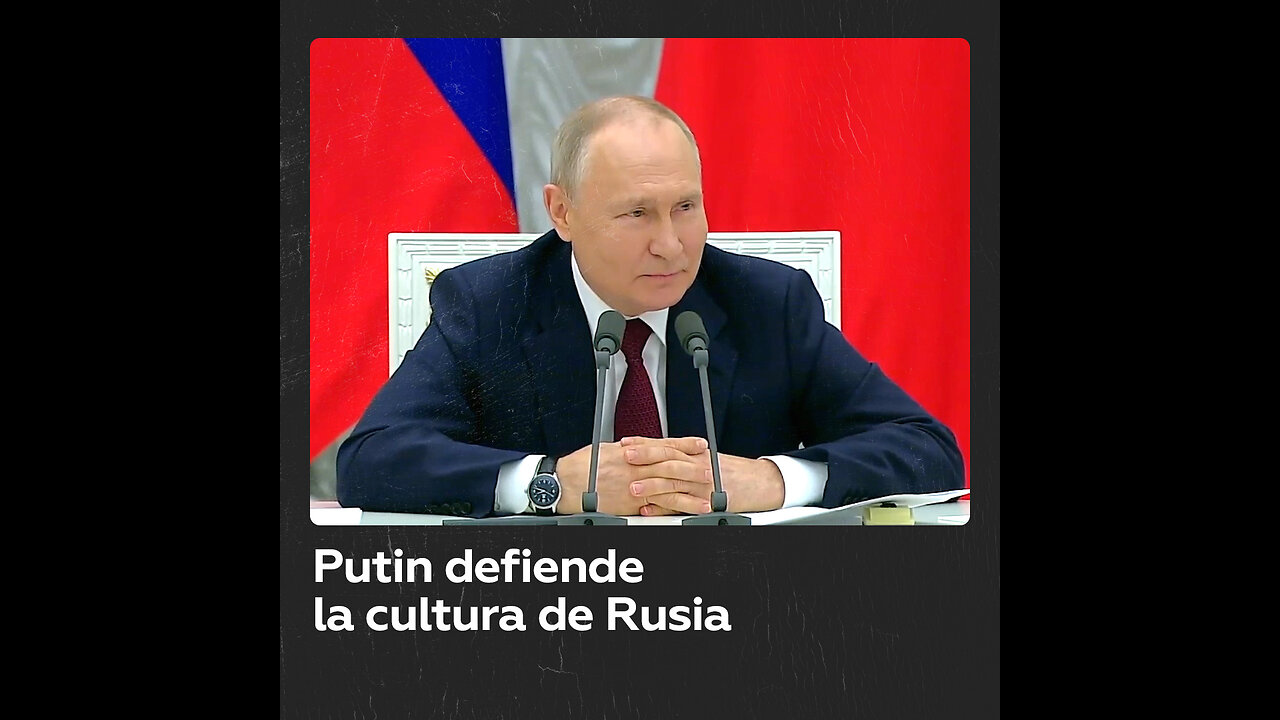 Putin defiende la cultura de Rusia